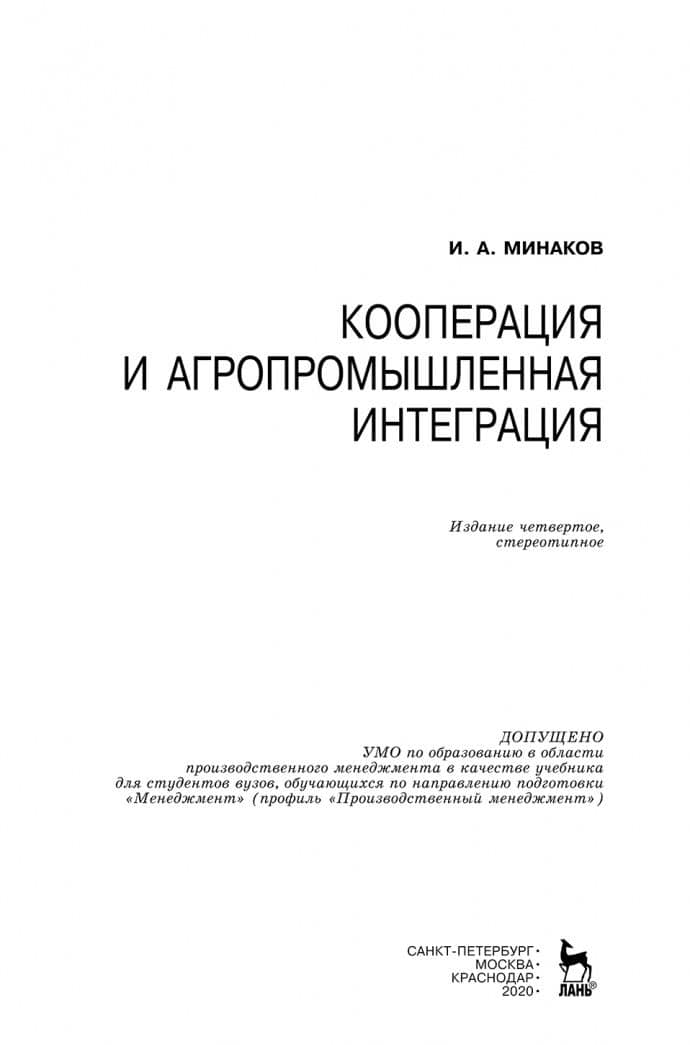 И. А. МИНАКОВ

КООПЕРАЦИЯ
И АГРОПРОМЫШЛЕННАЯ
ИНТЕГРАЦИЯ

Издание четвертое, стереотипное

ДОПУЩЕНО
УМО по образованию в области производственного менеджмента в качестве учебника для студентов вузов, обучающихся по направлению подготовки «Менеджмент» (профиль «Производственный менеджмент»)

САНКТ-ПЕТЕРБУРГ•
МОСКВА•
КРАСНОДАР•
2020•

ЛАНЬ®